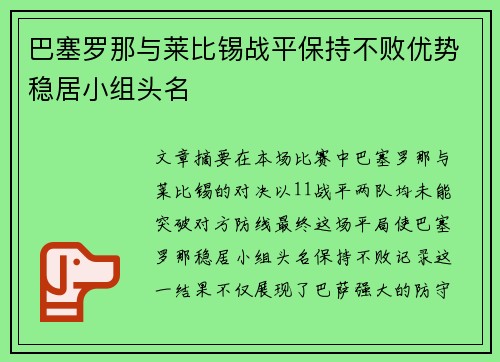 巴塞罗那与莱比锡战平保持不败优势稳居小组头名

文章摘要在本场比赛中巴塞罗那与莱比锡的对决以11战平两队均未能突破对方防线最终这场平局使巴塞罗那稳居小组头名保持不败记录这一结果不仅展现了巴萨强大的防守